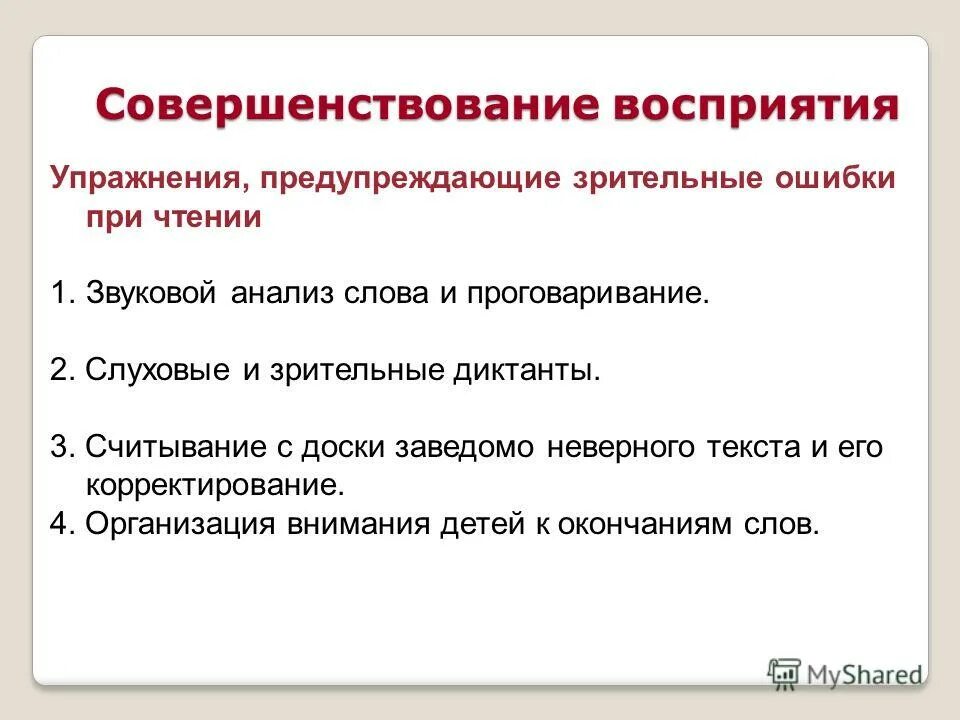 Совершенствование восприятия

Упражнения, предупреждающие зрительные ошибки при чтении

1. Звуковой анализ слова и проговаривание.

2. Слуховые и зрительные диктанты.

3. Считывание с доски заведомо неверного текста и его корректирование.
4. Организация внимания детей к окончаниям слов.

MyShared